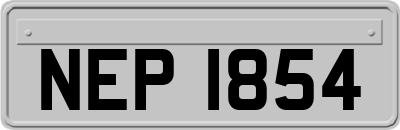 NEP 1854